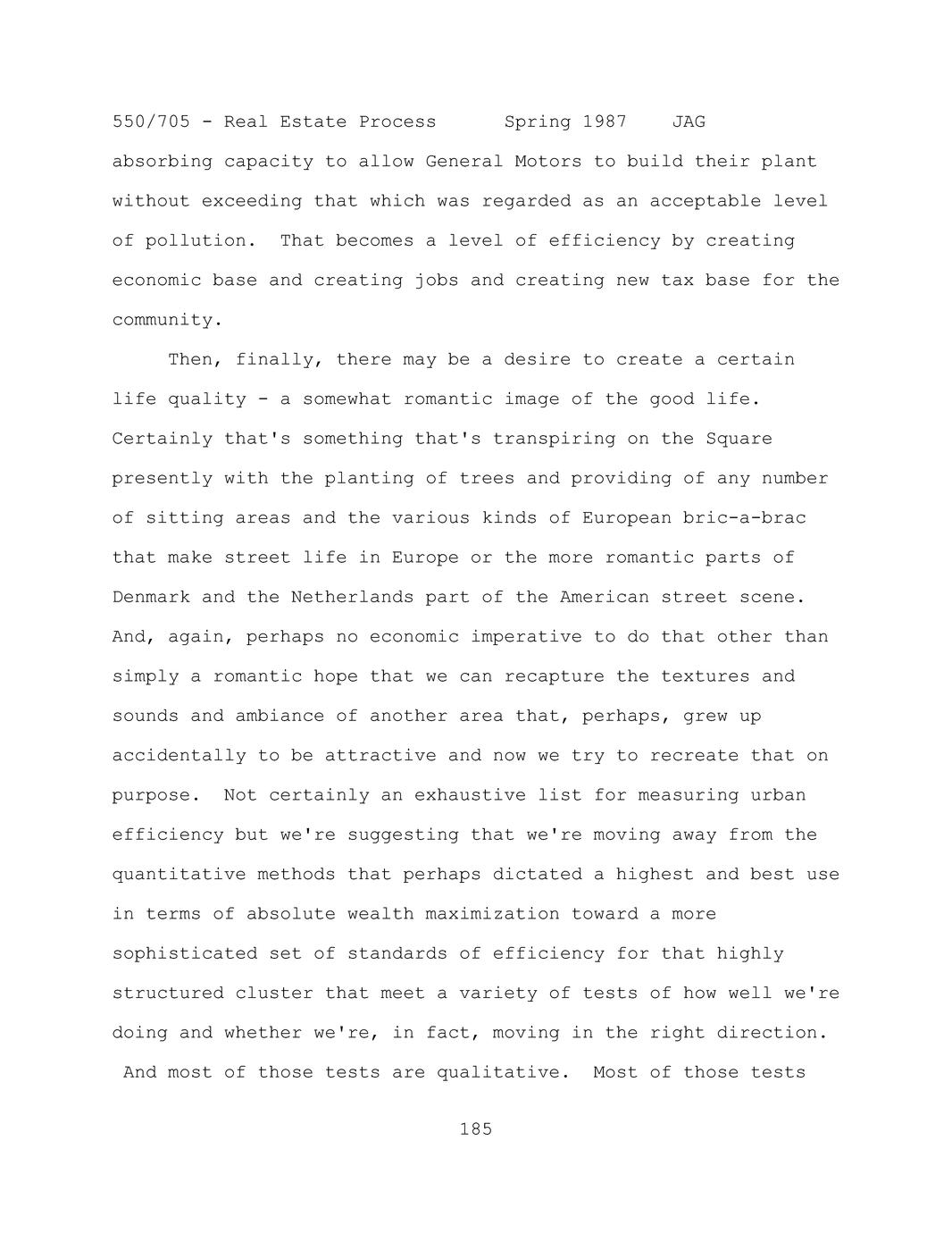 550/705 - Real Estate Process Spring 1987 JAG

absorbing capacity to allow General Motors to build their plant without exceeding that which was regarded as an acceptable level of pollution. That becomes a level of efficiency by creating economic base and creating jobs and creating new tax base for the community.

Then, finally, there may be a desire to create a certain life quality - a somewhat romantic image of the good life. Certainly that's something that's transpiring on the Square presently with the planting of trees and providing of any number of sitting areas and the various kinds of European bric-a-brac that make street life in Europe or the more romantic parts of Denmark and the Netherlands part of the American street scene. And, again, perhaps no economic imperative to do that other than simply a romantic hope that we can recapture the textures and sounds and ambiance of another area that, perhaps, grew up accidentally to be attractive and now we try to recreate that on purpose. Not certainly an exhaustive list for measuring urban efficiency but we're suggesting that we're moving away from the quantitative methods that perhaps dictated a highest and best use in terms of absolute wealth maximization toward a more sophisticated set of standards of efficiency for that highly structured cluster that meet a variety of tests of how well we're doing and whether we're, in fact, moving in the right direction. And most of those tests are qualitative. Most of those tests

185